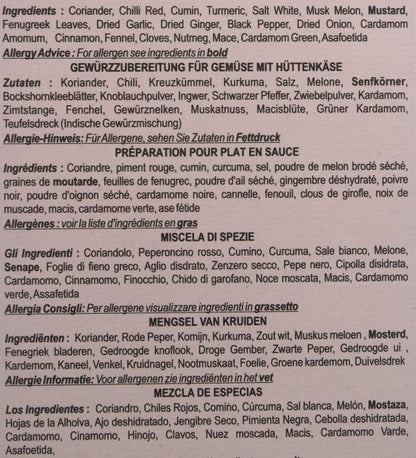 Ingredients : Coriander, Chilli Red, Cumin, Turmeric, Salt White, Musk Melon, Mustard, Fenugreek Leaves, Dried Garlic, Dried Ginger, Black Pepper, Dried Onion, Cardamom Amomum, Cinnamon, Fennel, Cloves, Nutmeg, Mace, Cardamom Green, Asafoetida

Allergy Advice : For allergen see ingredients in bold

GEWÜRZZUBEREITUNG FÜR GEMÜSE MIT HÜTTENKÄSE

Zutaten : Koriander, Chili, Kreuzkümmel, Kurkuma, Salz, Melone, Senfkörner, Bockshornkleeblätter, Knoblauchpulver, Ingwer, Schwarzer Pfeffer, Zwiebelpulver, Kardamom, Zimtstange, Fenchel, Gewürznelken, Muskatnuss, Macisblüte, Grüner Kardamom, Teufelsdreck (Indische Gewürzmischung)

Allergie-Hinweis: Für Allergene, sehen Sie Zutaten in Fettdruck

PRÉPARATION POUR PLAT EN SAUCE

Ingrédients : Coriandre, piment rouge, cumin, curcuma, sel, poudre de melon brodé séché, graines de moutarde, feuilles de fenugrec, poudre d'ail séché, gingembre déshydraté, poivre noir, poudre d'oignon séché, cardamome noire, cannelle, fenouil, clous de girofle, noix de muscade, macis, cardamome verte, ase fétide

Allergènes : voir la liste d'ingrédients en gras

MISCELA DI SPEZIE

Gli Ingredienti : Coriandolo, Peperoncino rosso, Cumino, Curcuma, Sale bianco, Melone, Senape, Foglie di fieno greco, Aglio disdrato, Zenzero secco, Pepe nero, Cipolla disidrata, Cardamomo, Cinnamomo, Finocchio, Chido di garofano, Noce moscata, Macis, Cardamomo verde, Assafetida

Allergia Consigli: Per allergene visualizzare ingredienti in grassetto

MENGSEL VAN KRUIDEN

Ingrediënten : Koriander, Rode Peper, Komijn, Kurkuma, Zout wit, Muskus meloen , Mosterd, Fenegriek bladeren, Gedroogde knoflook, Droge Gember, Zwarte Peper, Gedroogde ui , Kardemom, Kaneel, Venkel, Kruidnagel, Nootmuskaat, Foelie, Groene kardemom, Duivelsdrek

Allergie Informatie: Voor allergenen zie ingrediënten in het vet

MEZCLA DE ESPECIAS

Los Ingredientes : Coriandro, Chiles Rojos, Comino, Cúrcuma, Sal blanca, Melón, Mostaza, Hojas de la Alholva, Ajo deshidratado, Jengibre Seco, Pimienta Negra, Cebolla deshidratada, Cardamomo, Cinamomo, Hinojo, Clavos, Nuez moscada, Macis, Cardamomo Varde, Asafoetida,